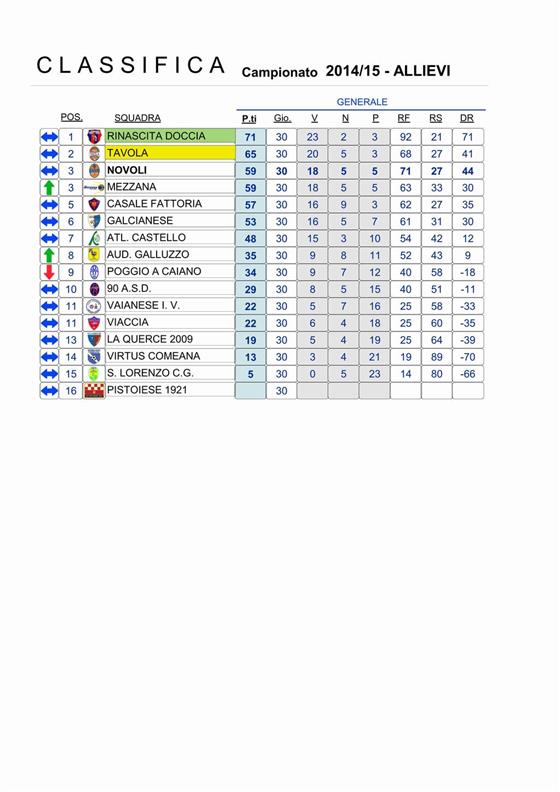 CLASSIFICA Campionato 2014/15 - ALLIEVI

GENERALE

| POS. | SQUADRA | P.ti | Gio. | V | N | P | RF | RS | DR |
|---|---|---|---|---|---|---|---|---|---|
| 1 | RINASCITA DOCCIA | 71 | 30 | 23 | 2 | 3 | 92 | 21 | 71 |
| 2 | TAVOLA | 65 | 30 | 20 | 5 | 3 | 68 | 27 | 41 |
| 3 | NOVOLI | 59 | 30 | 18 | 5 | 5 | 71 | 27 | 44 |
| 3 | MEZZANA | 59 | 30 | 18 | 5 | 5 | 63 | 33 | 30 |
| 5 | CASALE FATTORIA | 57 | 30 | 16 | 9 | 3 | 62 | 27 | 35 |
| 6 | GALCIANESE | 53 | 30 | 16 | 5 | 7 | 61 | 31 | 30 |
| 7 | ATL. CASTELLO | 48 | 30 | 15 | 3 | 10 | 54 | 42 | 12 |
| 8 | AUD. GALLUZZO | 35 | 30 | 9 | 8 | 11 | 52 | 43 | 9 |
| 9 | POGGIO A CAIANO | 34 | 30 | 9 | 7 | 12 | 40 | 58 | -18 |
| 10 | 90 A.S.D. | 29 | 30 | 8 | 5 | 15 | 40 | 51 | -11 |
| 11 | VAIANESE I. V. | 22 | 30 | 5 | 7 | 16 | 25 | 58 | -33 |
| 11 | VIACCIA | 22 | 30 | 6 | 4 | 18 | 25 | 60 | -35 |
| 13 | LA QUERCE 2009 | 19 | 30 | 5 | 4 | 19 | 25 | 64 | -39 |
| 14 | VIRTUS COMEANA | 13 | 30 | 3 | 4 | 21 | 19 | 89 | -70 |
| 15 | S. LORENZO C.G. | 5 | 30 | 0 | 5 | 23 | 14 | 80 | -66 |
| 16 | PISTOIESE 1921 | | 30 | | | | | | |